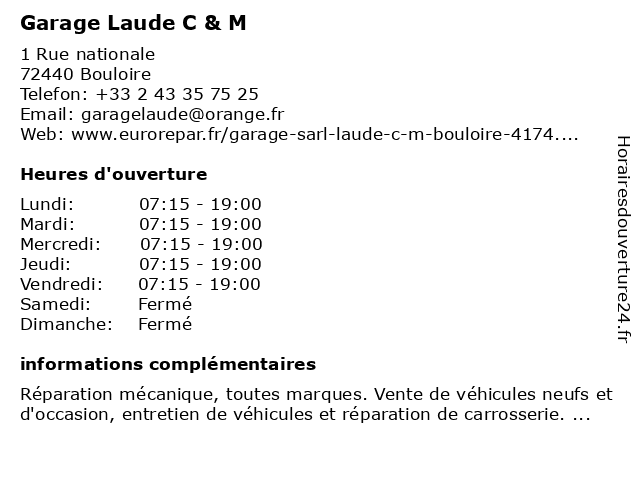 Garage Laude C & M

1 Rue nationale
72440 Bouloire
Telefon: +33 2 43 35 75 25
Email: garagelaude@orange.fr
Web: www.eurorepar.fr/garage-sarl-laude-c-m-bouloire-4174....

Heures d'ouverture

| | |
|---|---|
| Lundi: | 07:15 - 19:00 |
| Mardi: | 07:15 - 19:00 |
| Mercredi: | 07:15 - 19:00 |
| Jeudi: | 07:15 - 19:00 |
| Vendredi: | 07:15 - 19:00 |
| Samedi: | Fermé |
| Dimanche: | Fermé |

informations complémentaires

Réparation mécanique, toutes marques. Vente de véhicules neufs et d'occasion, entretien de véhicules et réparation de carrosserie. ...

Horairesdouverture24.fr